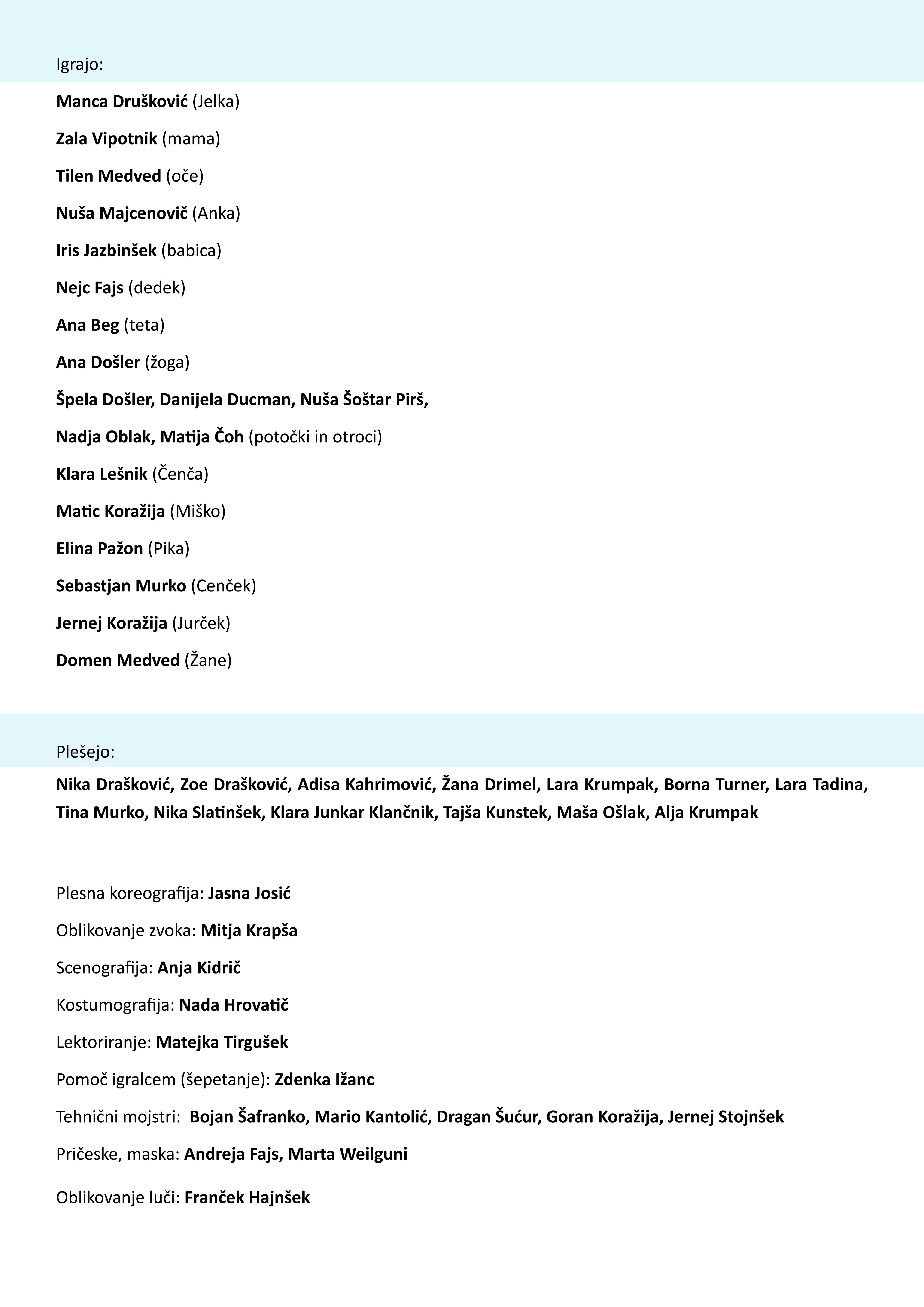 Igrajo:

Manca Drušković (Jelka)

Zala Vipotnik (mama)

Tilen Medved (oče)

Nuša Majcenovič (Anka)

Iris Jazbinšek (babica)

Nejc Fajs (dedek)

Ana Beg (teta)

Ana Došler (žoga)

Špela Došler, Danijela Ducman, Nuša Šoštar Pirš,

Nadja Oblak, Matija Čoh (potočki in otroci)

Klara Lešnik (Čenča)

Matic Koražija (Miško)

Elina Pažon (Pika)

Sebastjan Murko (Cenček)

Jernej Koražija (Jurček)

Domen Medved (Žane)

Plešejo:

Nika Drašković, Zoe Drašković, Adisa Kahrimović, Žana Drimel, Lara Krumpak, Borna Turner, Lara Tadina, Tina Murko, Nika Slatinšek, Klara Junkar Klančnik, Tajša Kunstek, Maša Ošlak, Alja Krumpak

Plesna koreografija: Jasna Josić

Oblikovanje zvoka: Mitja Krapša

Scenografija: Anja Kidrič

Kostumografija: Nada Hrovatič

Lektoriranje: Matejka Tirgušek

Pomoč igralcem (šepetanje): Zdenka Ižanc

Tehnični mojstri: Bojan Šafranko, Mario Kantolić, Dragan Šućur, Goran Koražija, Jernej Stojnšek

Pričeske, maska: Andreja Fajs, Marta Weilguni

Oblikovanje luči: Franček Hajnšek